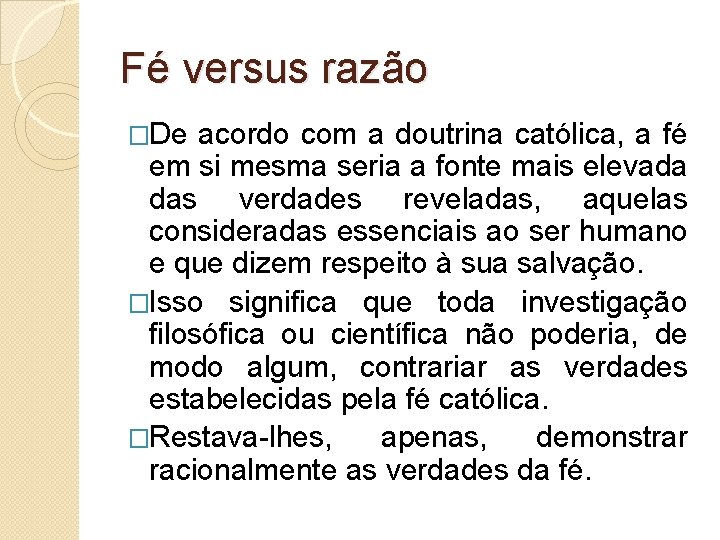 Fé versus razão

□De acordo com a doutrina católica, a fé em si mesma seria a fonte mais elevada das verdades reveladas, aquelas consideradas essenciais ao ser humano e que dizem respeito à sua salvação.

□Isso significa que toda investigação filosófica ou científica não poderia, de modo algum, contrariar as verdades estabelecidas pela fé católica.

□Restava-lhes, apenas, demonstrar racionalmente as verdades da fé.